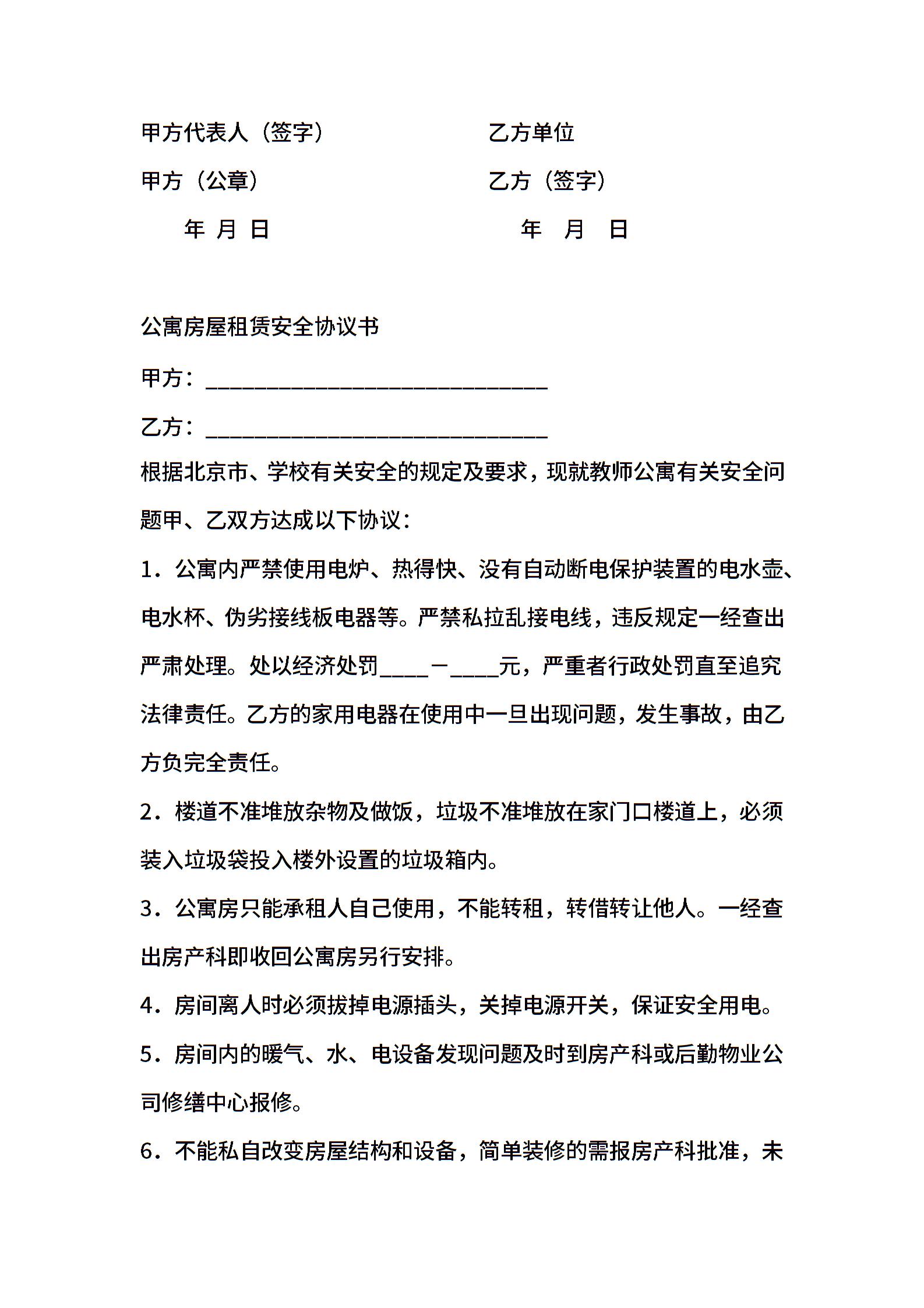 甲方代表人（签字）　　　　乙方单位

甲方（公章）　　　　　　　乙方（签字）

年 月 日　　　　　　　　　年 月 日

公寓房屋租赁安全协议书

甲方：______________________________

乙方：______________________________

根据北京市、学校有关安全的规定及要求，现就教师公寓有关安全问题甲、乙双方达成以下协议：

1．公寓内严禁使用电炉、热得快、没有自动断电保护装置的电水壶、电水杯、伪劣接线板电器等。严禁私拉乱接电线，违反规定一经查出严肃处理。处以经济处罚____－____元，严重者行政处罚直至追究法律责任。乙方的家用电器在使用中一旦出现问题，发生事故，由乙方负完全责任。

2．楼道不准堆放杂物及做饭，垃圾不准堆放在家门口楼道上，必须装入垃圾袋投入楼外设置的垃圾箱内。

3．公寓房只能承租人自己使用，不能转租，转借转让他人。一经查出房产科即收回公寓房另行安排。

4．房间离人时必须拔掉电源插头，关掉电源开关，保证安全用电。

5．房间内的暖气、水、电设备发现问题及时到房产科或后勤物业公司修缮中心报修。

6．不能私自改变房屋结构和设备，简单装修的需报房产科批准，未